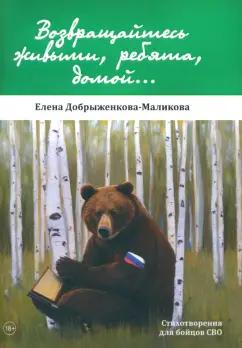 Возвращайтесь живыми, ребята, домой...

Елена Добрыженкова-Маликова

18+

Стихотворения для бойцов СВО